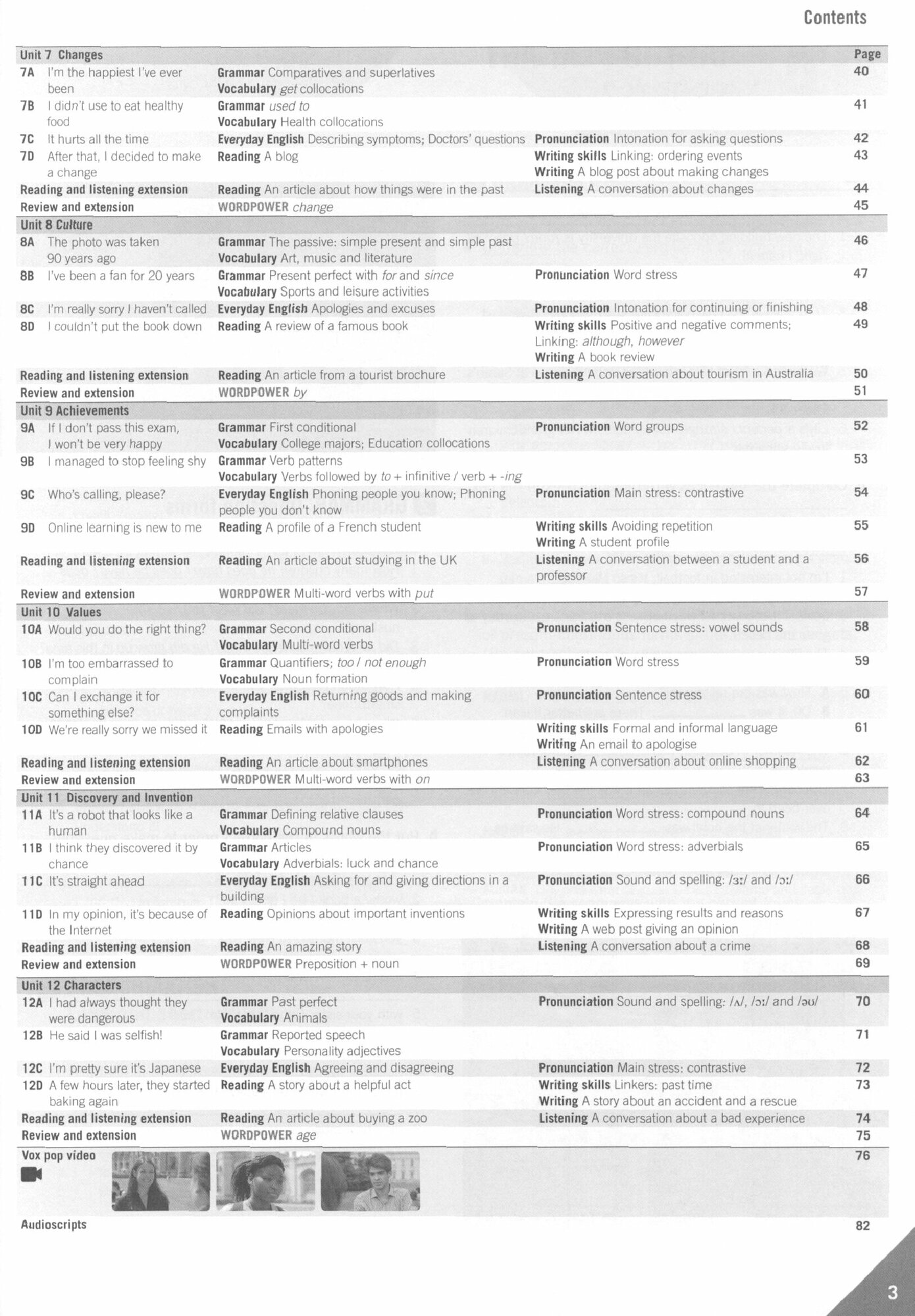 Contents

| Unit 7 Changes | | | Page |
|---|---|---|---|
| 7A I'm the happiest I've ever been | Grammar Comparatives and superlatives Vocabulary get collocations | | 40 |
| 7B I didn't use to eat healthy food | Grammar used to Vocabulary Health collocations | | 41 |
| 7C It hurts all the time | Everyday English Describing symptoms; Doctors' questions | Pronunciation Intonation for asking questions | 42 |
| 7D After that, I decided to make a change | Reading A blog | Writing skills Linking: ordering events Writing A blog post about making changes | 43 |
| Reading and listening extension | Reading An article about how things were in the past | Listening A conversation about changes | 44 |
| Review and extension | WORDPOWER change | | 45 |
| Unit 8 Culture | | | |
| 8A The photo was taken 90 years ago | Grammar The passive: simple present and simple past Vocabulary Art, music and literature | | 46 |
| 8B I've been a fan for 20 years | Grammar Present perfect with for and since Vocabulary Sports and leisure activities | Pronunciation Word stress | 47 |
| 8C I'm really sorry I haven't called | Everyday English Apologies and excuses | Pronunciation Intonation for continuing or finishing | 48 |
| 8D I couldn't put the book down | Reading A review of a famous book | Writing skills Positive and negative comments; Linking: although, however Writing A book review | 49 |
| Reading and listening extension | Reading An article from a tourist brochure | Listening A conversation about tourism in Australia | 50 |
| Review and extension | WORDPOWER by | | 51 |
| Unit 9 Achievements | | | |
| 9A If I don't pass this exam, I won't be very happy | Grammar First conditional Vocabulary College majors; Education collocations | Pronunciation Word groups | 52 |
| 9B I managed to stop feeling shy | Grammar Verb patterns Vocabulary Verbs followed by to + infinitive / verb + -ing | | 53 |
| 9C Who's calling, please? | Everyday English Phoning people you know; Phoning people you don't know | Pronunciation Main stress: contrastive | 54 |
| 9D Online learning is new to me | Reading A profile of a French student | Writing skills Avoiding repetition Writing A student profile | 55 |
| Reading and listening extension | Reading An article about studying in the UK | Listening A conversation between a student and a professor | 56 |
| Review and extension | WORDPOWER Multi-word verbs with put | | 57 |
| Unit 10 Values | | | |
| 10A Would you do the right thing? | Grammar Second conditional Vocabulary Multi-word verbs | Pronunciation Sentence stress: vowel sounds | 58 |
| 10B I'm too embarrassed to complain | Grammar Quantifiers; too / not enough Vocabulary Noun formation | Pronunciation Word stress | 59 |
| 10C Can I exchange it for something else? | Everyday English Returning goods and making complaints | Pronunciation Sentence stress | 60 |
| 10D We're really sorry we missed it | Reading Emails with apologies | Writing skills Formal and informal language Writing An email to apologise | 61 |
| Reading and listening extension | Reading An article about smartphones | Listening A conversation about online shopping | 62 |
| Review and extension | WORDPOWER Multi-word verbs with on | | 63 |
| Unit 11 Discovery and Invention | | | |
| 11A It's a robot that looks like a human | Grammar Defining relative clauses Vocabulary Compound nouns | Pronunciation Word stress: compound nouns | 64 |
| 11B I think they discovered it by chance | Grammar Articles Vocabulary Adverbials: luck and chance | Pronunciation Word stress: adverbials | 65 |
| 11C It's straight ahead | Everyday English Asking for and giving directions in a building | Pronunciation Sound and spelling: /ɜː/ and /ɔː/ | 66 |
| 11D In my opinion, it's because of the Internet | Reading Opinions about important inventions | Writing skills Expressing results and reasons Writing A web post giving an opinion | 67 |
| Reading and listening extension | Reading An amazing story | Listening A conversation about a crime | 68 |
| Review and extension | WORDPOWER Preposition + noun | | 69 |
| Unit 12 Characters | | | |
| 12A I had always thought they were dangerous | Grammar Past perfect Vocabulary Animals | Pronunciation Sound and spelling: /ʌ/, /ɔː/ and /əʊ/ | 70 |
| 12B He said I was selfish! | Grammar Reported speech Vocabulary Personality adjectives | | 71 |
| 12C I'm pretty sure it's Japanese | Everyday English Agreeing and disagreeing | Pronunciation Main stress: contrastive | 72 |
| 12D A few hours later, they started baking again | Reading A story about a helpful act | Writing skills Linkers: past time Writing A story about an accident and a rescue | 73 |
| Reading and listening extension | Reading An article about buying a zoo | Listening A conversation about a bad experience | 74 |
| Review and extension | WORDPOWER age | | 75 |
| Vox pop video | | | 76 |
| Audioscripts | | | 82 |

3